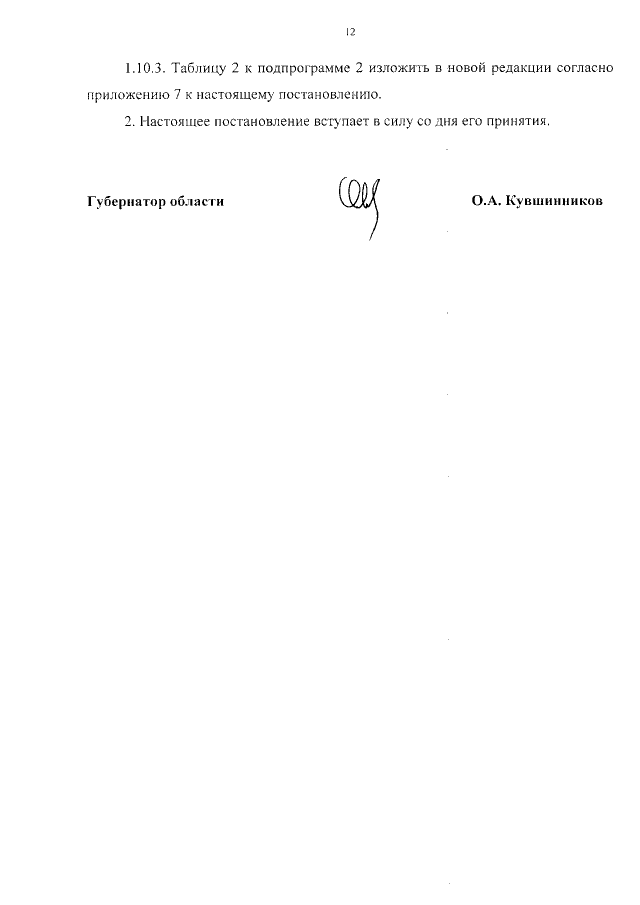 12

1.10.3. Таблицу 2 к подпрограмме 2 изложить в новой редакции согласно приложению 7 к настоящему постановлению.

2. Настоящее постановление вступает в силу со дня его принятия.

Губернатор области

О.А. Кувшинников